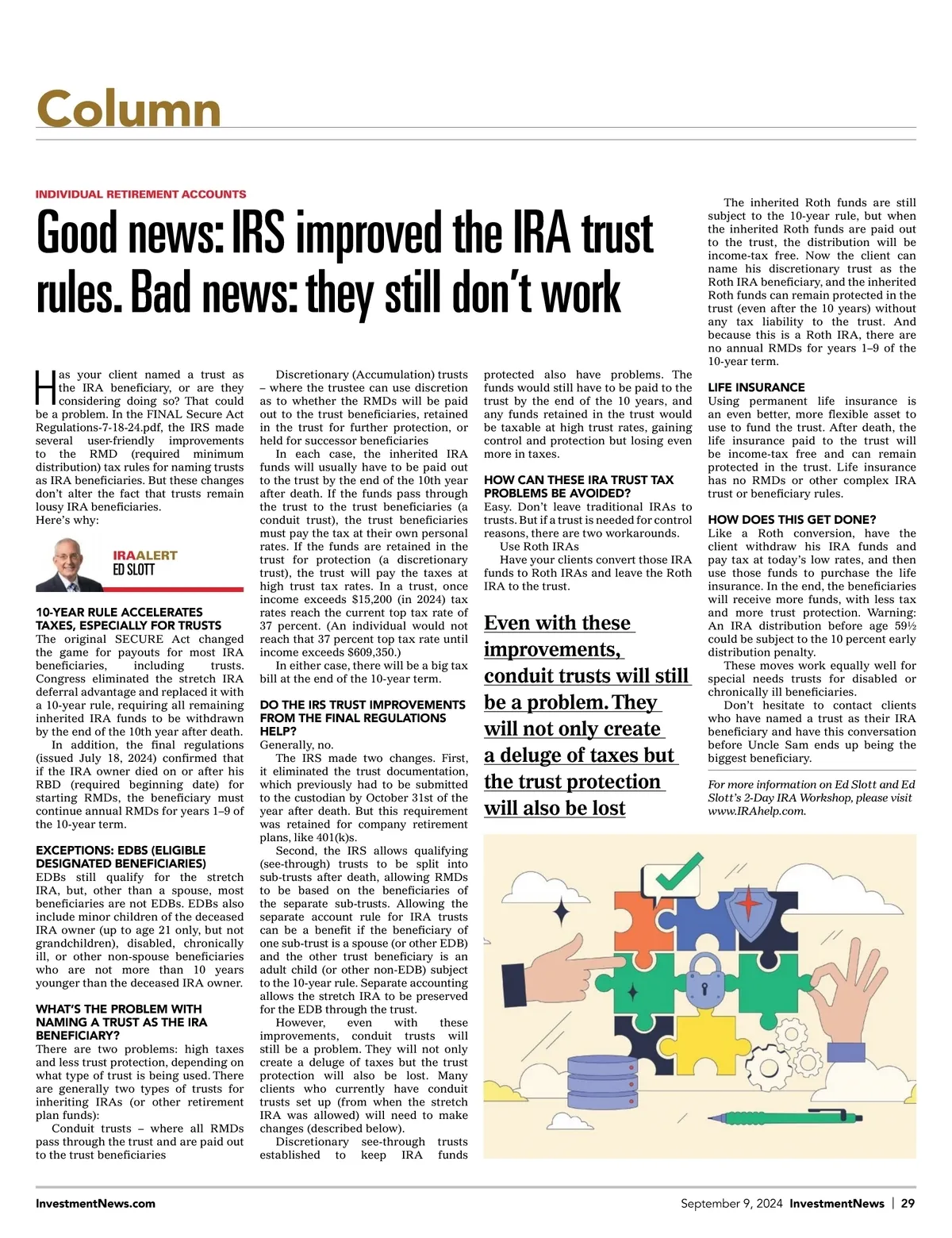 Column

INDIVIDUAL RETIREMENT ACCOUNTS

Good news: IRS improved the IRA trust rules. Bad news: they still don't work

Has your client named a trust as the IRA beneficiary, or are they considering doing so? That could be a problem. In the FINAL Secure Act Regulations-7-18-24.pdf, the IRS made several user-friendly improvements to the RMD (required minimum distribution) tax rules for naming trusts as IRA beneficiaries. But these changes don't alter the fact that trusts remain lousy IRA beneficiaries.
Here's why:

IRAALERT
ED SLOTT

10-YEAR RULE ACCELERATES TAXES, ESPECIALLY FOR TRUSTS
The original SECURE Act changed the game for payouts for most IRA beneficiaries, including trusts. Congress eliminated the stretch IRA deferral advantage and replaced it with a 10-year rule, requiring all remaining inherited IRA funds to be withdrawn by the end of the 10th year after death.

In addition, the final regulations (issued July 18, 2024) confirmed that if the IRA owner died on or after his RBD (required beginning date) for starting RMDs, the beneficiary must continue annual RMDs for years 1–9 of the 10-year term.

EXCEPTIONS: EDBS (ELIGIBLE DESIGNATED BENEFICIARIES)
EDBs still qualify for the stretch IRA, but, other than a spouse, most beneficiaries are not EDBs. EDBs also include minor children of the deceased IRA owner (up to age 21 only, but not grandchildren), disabled, chronically ill, or other non-spouse beneficiaries who are not more than 10 years younger than the deceased IRA owner.

WHAT'S THE PROBLEM WITH NAMING A TRUST AS THE IRA BENEFICIARY?
There are two problems: high taxes and less trust protection, depending on what type of trust is being used. There are generally two types of trusts for inheriting IRAs (or other retirement plan funds):

Conduit trusts – where all RMDs pass through the trust and are paid out to the trust beneficiaries

Discretionary (Accumulation) trusts – where the trustee can use discretion as to whether the RMDs will be paid out to the trust beneficiaries, retained in the trust for further protection, or held for successor beneficiaries

In each case, the inherited IRA funds will usually have to be paid out to the trust by the end of the 10th year after death. If the funds pass through the trust to the trust beneficiaries (a conduit trust), the trust beneficiaries must pay the tax at their own personal rates. If the funds are retained in the trust for protection (a discretionary trust), the trust will pay the taxes at high trust tax rates. In a trust, once income exceeds $15,200 (in 2024) tax rates reach the current top tax rate of 37 percent. (An individual would not reach that 37 percent top tax rate until income exceeds $609,350.)

In either case, there will be a big tax bill at the end of the 10-year term.

DO THE IRS TRUST IMPROVEMENTS FROM THE FINAL REGULATIONS HELP?
Generally, no.

The IRS made two changes. First, it eliminated the trust documentation, which previously had to be submitted to the custodian by October 31st of the year after death. But this requirement was retained for company retirement plans, like 401(k)s.

Second, the IRS allows qualifying (see-through) trusts to be split into sub-trusts after death, allowing RMDs to be based on the beneficiaries of the separate sub-trusts. Allowing the separate account rule for IRA trusts can be a benefit if the beneficiary of one sub-trust is a spouse (or other EDB) and the other trust beneficiary is an adult child (or other non-EDB) subject to the 10-year rule. Separate accounting allows the stretch IRA to be preserved for the EDB through the trust.

However, even with these improvements, conduit trusts will still be a problem. They will not only create a deluge of taxes but the trust protection will also be lost. Many clients who currently have conduit trusts set up (from when the stretch IRA was allowed) will need to make changes (described below).

Discretionary see-through trusts established to keep IRA funds protected also have problems. The funds would still have to be paid to the trust by the end of the 10 years, and any funds retained in the trust would be taxable at high trust rates, gaining control and protection but losing even more in taxes.

HOW CAN THESE IRA TRUST TAX PROBLEMS BE AVOIDED?
Easy. Don't leave traditional IRAs to trusts. But if a trust is needed for control reasons, there are two workarounds.

Use Roth IRAs

Have your clients convert those IRA funds to Roth IRAs and leave the Roth IRA to the trust.

Even with these improvements, conduit trusts will still be a problem. They will not only create a deluge of taxes but the trust protection will also be lost

The inherited Roth funds are still subject to the 10-year rule, but when the inherited Roth funds are paid out to the trust, the distribution will be income-tax free. Now the client can name his discretionary trust as the Roth IRA beneficiary, and the inherited Roth funds can remain protected in the trust (even after the 10 years) without any tax liability to the trust. And because this is a Roth IRA, there are no annual RMDs for years 1–9 of the 10-year term.

LIFE INSURANCE
Using permanent life insurance is an even better, more flexible asset to use to fund the trust. After death, the life insurance paid to the trust will be income-tax free and can remain protected in the trust. Life insurance has no RMDs or other complex IRA trust or beneficiary rules.

HOW DOES THIS GET DONE?
Like a Roth conversion, have the client withdraw his IRA funds and pay tax at today's low rates, and then use those funds to purchase the life insurance. In the end, the beneficiaries will receive more funds, with less tax and more trust protection. Warning: An IRA distribution before age 59½ could be subject to the 10 percent early distribution penalty.

These moves work equally well for special needs trusts for disabled or chronically ill beneficiaries.

Don't hesitate to contact clients who have named a trust as their IRA beneficiary and have this conversation before Uncle Sam ends up being the biggest beneficiary.

For more information on Ed Slott and Ed Slott's 2-Day IRA Workshop, please visit www.IRAhelp.com.

InvestmentNews.com

September 9, 2024 InvestmentNews | 29